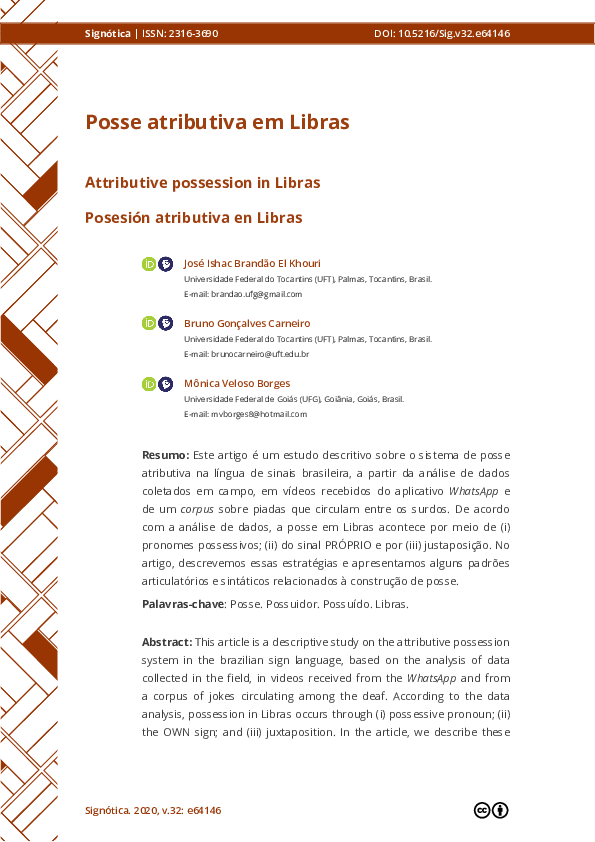 Signótica | ISSN: 2316-3690 DOI: 10.5216/Sig.v32.e64146

Posse atributiva em Libras

Attributive possession in Libras

Posesión atributiva en Libras

José Ishac Brandão El Khouri
Universidade Federal do Tocantins (UFT), Palmas, Tocantins, Brasil.
E-mail: brandao.ufg@gmail.com

Bruno Gonçalves Carneiro
Universidade Federal do Tocantins (UFT), Palmas, Tocantins, Brasil.
E-mail: brunocarneiro@uft.edu.br

Mônica Veloso Borges
Universidade Federal de Goiás (UFG), Goiânia, Goiás, Brasil.
E-mail: mvborges8@hotmail.com

Resumo: Este artigo é um estudo descritivo sobre o sistema de posse atributiva na língua de sinais brasileira, a partir da análise de dados coletados em campo, em vídeos recebidos do aplicativo WhatsApp e de um corpus sobre piadas que circulam entre os surdos. De acordo com a análise de dados, a posse em Libras acontece por meio de (i) pronomes possessivos; (ii) do sinal PRÓPRIO e por (iii) justaposição. No artigo, descrevemos essas estratégias e apresentamos alguns padrões articulatórios e sintáticos relacionados à construção de posse.

Palavras-chave: Posse. Possuidor. Possuído. Libras.

Abstract: This article is a descriptive study on the attributive possession system in the brazilian sign language, based on the analysis of data collected in the field, in videos received from the WhatsApp and from a corpus of jokes circulating among the deaf. According to the data analysis, possession in Libras occurs through (i) possessive pronoun; (ii) the OWN sign; and (iii) juxtaposition. In the article, we describe these

Signótica. 2020, v.32: e64146